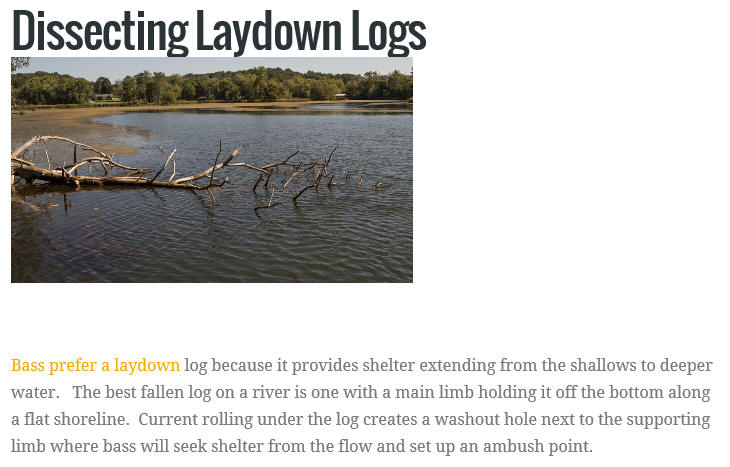 Dissecting Laydown Logs

Bass prefer a laydown log because it provides shelter extending from the shallows to deeper water. The best fallen log on a river is one with a main limb holding it off the bottom along a flat shoreline. Current rolling under the log creates a washout hole next to the supporting limb where bass will seek shelter from the flow and set up an ambush point.